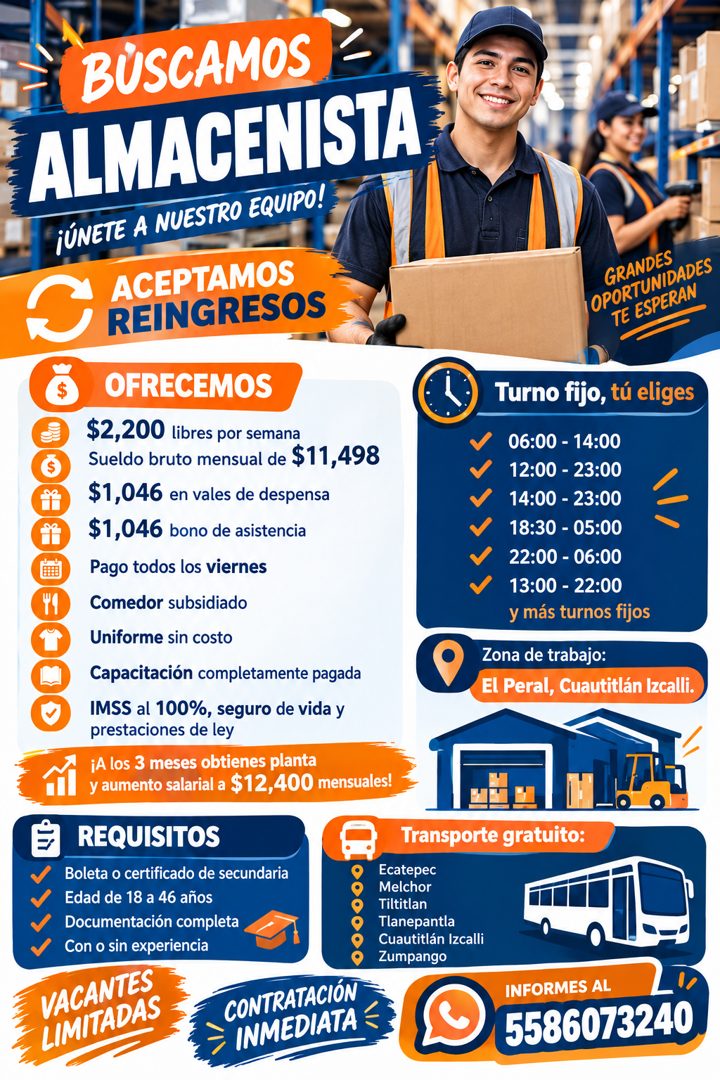 BUSCAMOS
ALMACENISTA
¡ÚNETE A NUESTRO EQUIPO!

ACEPTAMOS REINGRESOS

GRANDES OPORTUNIDADES TE ESPERAN

OFRECEMOS
$2,200 libres por semana
Sueldo bruto mensual de $11,498
$1,046 en vales de despensa
$1,046 bono de asistencia
Pago todos los viernes
Comedor subsidiado
Uniforme sin costo
Capacitación completamente pagada
IMSS al 100%, seguro de vida y prestaciones de ley

¡A los 3 meses obtienes planta y aumento salarial a $12,400 mensuales!

Turno fijo, tú eliges
06:00 - 14:00
12:00 - 23:00
14:00 - 23:00
18:30 - 05:00
22:00 - 06:00
13:00 - 22:00
y más turnos fijos

Zona de trabajo:
El Peral, Cuautitlán Izcalli.

REQUISITOS
Boleta o certificado de secundaria
Edad de 18 a 46 años
Documentación completa
Con o sin experiencia

Transporte gratuito:
Ecatepec
Melchor
Tiltitlan
Tlanepantla
Cuautitlán Izcalli
Zumpango

VACANTES LIMITADAS

CONTRATACIÓN INMEDIATA

INFORMES AL
5586073240